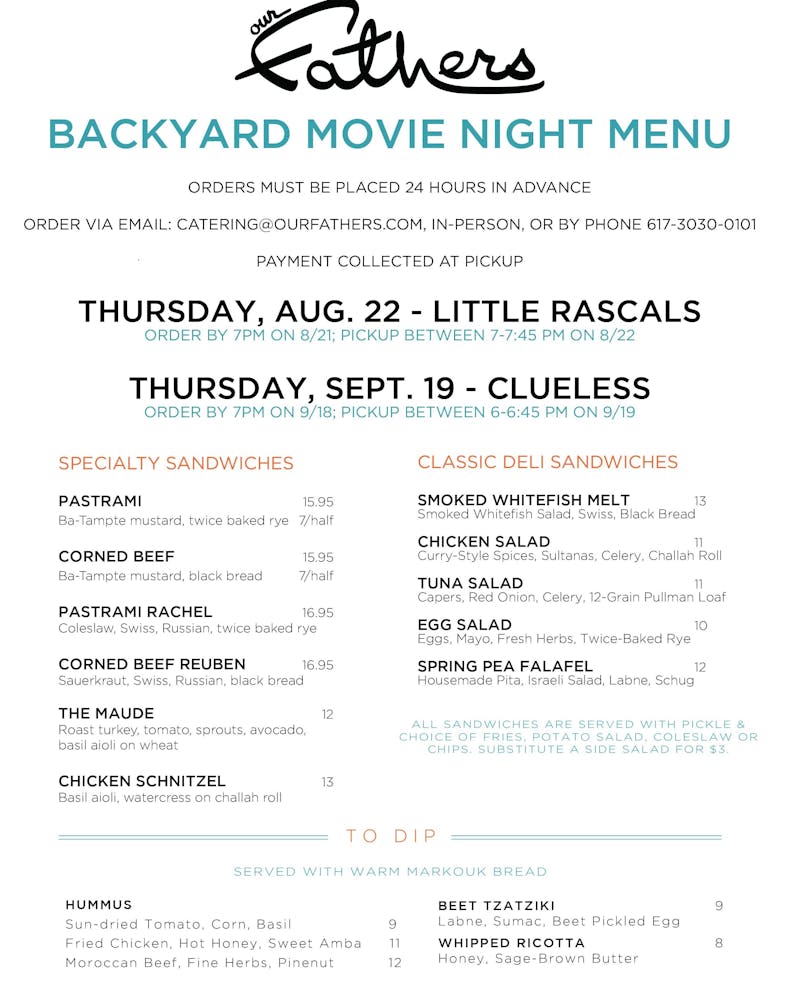 our Fathers

BACKYARD MOVIE NIGHT MENU

ORDERS MUST BE PLACED 24 HOURS IN ADVANCE

ORDER VIA EMAIL: CATERING@OURFATHERS.COM, IN-PERSON, OR BY PHONE 617-3030-0101

PAYMENT COLLECTED AT PICKUP

THURSDAY, AUG. 22 - LITTLE RASCALS
ORDER BY 7PM ON 8/21; PICKUP BETWEEN 7-7:45 PM ON 8/22

THURSDAY, SEPT. 19 - CLUELESS
ORDER BY 7PM ON 9/18; PICKUP BETWEEN 6-6:45 PM ON 9/19

SPECIALTY SANDWICHES

PASTRAMI 15.95
Ba-Tampte mustard, twice baked rye 7/half

CORNED BEEF 15.95
Ba-Tampte mustard, black bread 7/half

PASTRAMI RACHEL 16.95
Coleslaw, Swiss, Russian, twice baked rye

CORNED BEEF REUBEN 16.95
Sauerkraut, Swiss, Russian, black bread

THE MAUDE 12
Roast turkey, tomato, sprouts, avocado, basil aioli on wheat

CHICKEN SCHNITZEL 13
Basil aioli, watercress on challah roll

CLASSIC DELI SANDWICHES

SMOKED WHITEFISH MELT 13
Smoked Whitefish Salad, Swiss, Black Bread

CHICKEN SALAD 11
Curry-Style Spices, Sultanas, Celery, Challah Roll

TUNA SALAD 11
Capers, Red Onion, Celery, 12-Grain Pullman Loaf

EGG SALAD 10
Eggs, Mayo, Fresh Herbs, Twice-Baked Rye

SPRING PEA FALAFEL 12
Housemade Pita, Israeli Salad, Labne, Schug

ALL SANDWICHES ARE SERVED WITH PICKLE & CHOICE OF FRIES, POTATO SALAD, COLESLAW OR CHIPS. SUBSTITUTE A SIDE SALAD FOR $3.

TO DIP

SERVED WITH WARM MARKOUK BREAD

HUMMUS
Sun-dried Tomato, Corn, Basil 9
Fried Chicken, Hot Honey, Sweet Amba 11
Moroccan Beef, Fine Herbs, Pinenut 12

BEET TZATZIKI 9
Labne, Sumac, Beet Pickled Egg

WHIPPED RICOTTA 8
Honey, Sage-Brown Butter